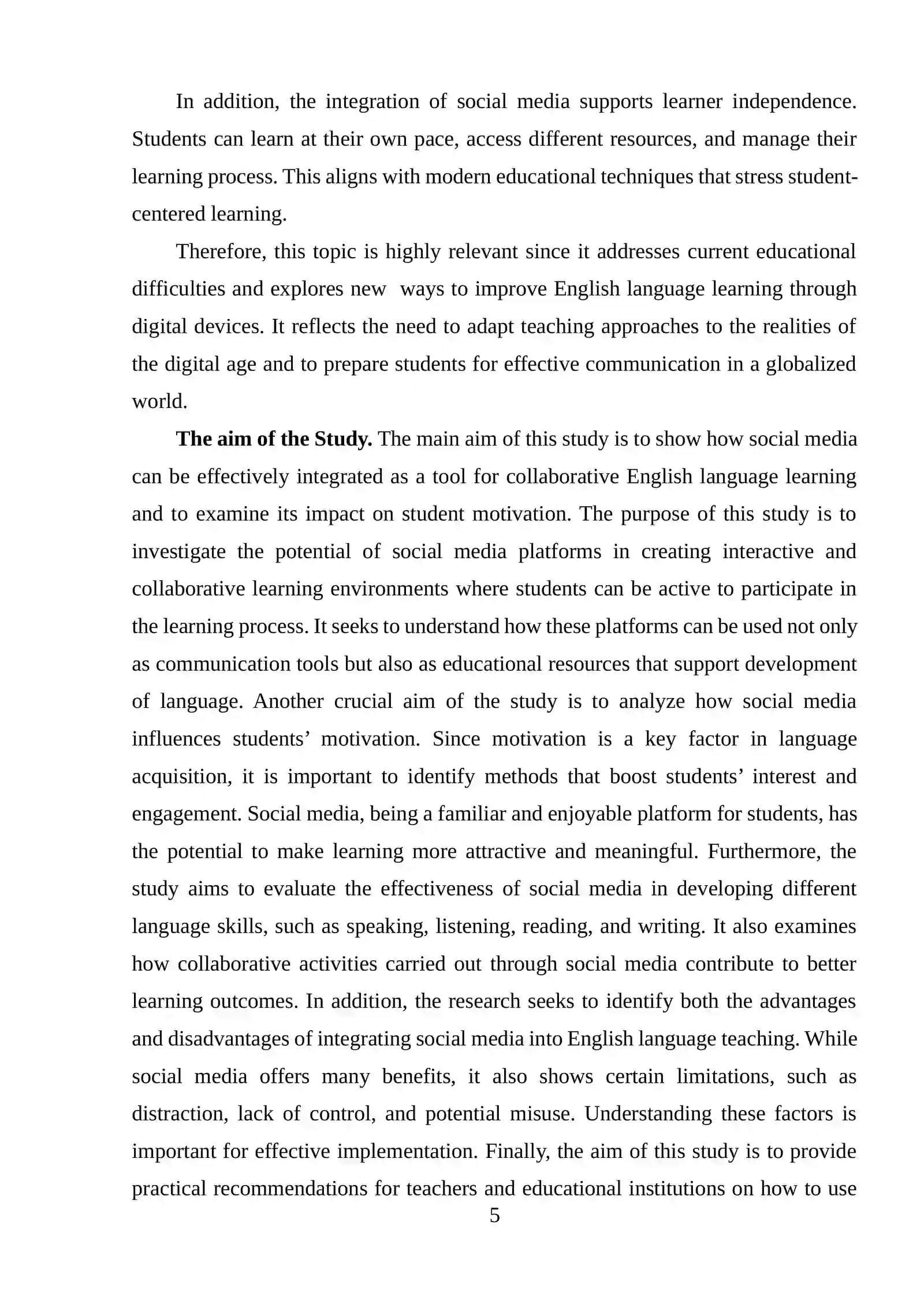 In addition, the integration of social media supports learner independence. Students can learn at their own pace, access different resources, and manage their learning process. This aligns with modern educational techniques that stress student-centered learning.

Therefore, this topic is highly relevant since it addresses current educational difficulties and explores new ways to improve English language learning through digital devices. It reflects the need to adapt teaching approaches to the realities of the digital age and to prepare students for effective communication in a globalized world.

The aim of the Study. The main aim of this study is to show how social media can be effectively integrated as a tool for collaborative English language learning and to examine its impact on student motivation. The purpose of this study is to investigate the potential of social media platforms in creating interactive and collaborative learning environments where students can be active to participate in the learning process. It seeks to understand how these platforms can be used not only as communication tools but also as educational resources that support development of language. Another crucial aim of the study is to analyze how social media influences students' motivation. Since motivation is a key factor in language acquisition, it is important to identify methods that boost students' interest and engagement. Social media, being a familiar and enjoyable platform for students, has the potential to make learning more attractive and meaningful. Furthermore, the study aims to evaluate the effectiveness of social media in developing different language skills, such as speaking, listening, reading, and writing. It also examines how collaborative activities carried out through social media contribute to better learning outcomes. In addition, the research seeks to identify both the advantages and disadvantages of integrating social media into English language teaching. While social media offers many benefits, it also shows certain limitations, such as distraction, lack of control, and potential misuse. Understanding these factors is important for effective implementation. Finally, the aim of this study is to provide practical recommendations for teachers and educational institutions on how to use

5